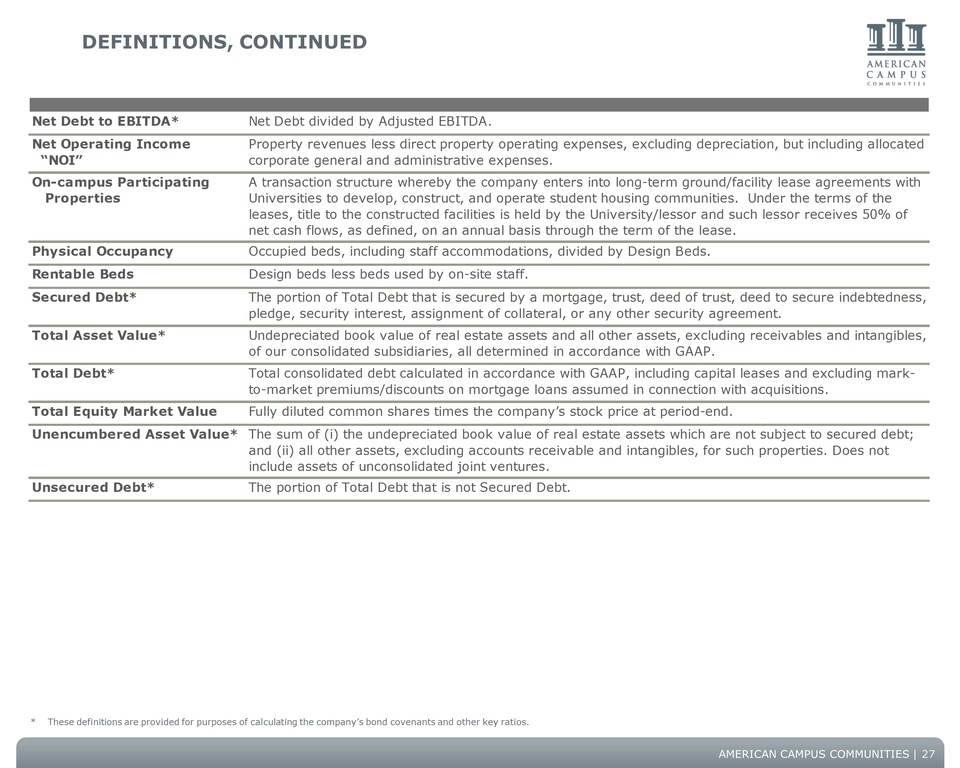 DEFINITIONS, CONTINUED

AMERICAN CAMPUS COMMUNITIES

| | |
|---|---|
| Net Debt to EBITDA* | Net Debt divided by Adjusted EBITDA. |
| Net Operating Income "NOI" | Property revenues less direct property operating expenses, excluding depreciation, but including allocated corporate general and administrative expenses. |
| On-campus Participating Properties | A transaction structure whereby the company enters into long-term ground/facility lease agreements with Universities to develop, construct, and operate student housing communities. Under the terms of the leases, title to the constructed facilities is held by the University/lessor and such lessor receives 50% of net cash flows, as defined, on an annual basis through the term of the lease. |
| Physical Occupancy | Occupied beds, including staff accommodations, divided by Design Beds. |
| Rentable Beds | Design beds less beds used by on-site staff. |
| Secured Debt* | The portion of Total Debt that is secured by a mortgage, trust, deed of trust, deed to secure indebtedness, pledge, security interest, assignment of collateral, or any other security agreement. |
| Total Asset Value* | Undepreciated book value of real estate assets and all other assets, excluding receivables and intangibles, of our consolidated subsidiaries, all determined in accordance with GAAP. |
| Total Debt* | Total consolidated debt calculated in accordance with GAAP, including capital leases and excluding mark-to-market premiums/discounts on mortgage loans assumed in connection with acquisitions. |
| Total Equity Market Value | Fully diluted common shares times the company's stock price at period-end. |
| Unencumbered Asset Value* | The sum of (i) the undepreciated book value of real estate assets which are not subject to secured debt; and (ii) all other assets, excluding accounts receivable and intangibles, for such properties. Does not include assets of unconsolidated joint ventures. |
| Unsecured Debt* | The portion of Total Debt that is not Secured Debt. |

* These definitions are provided for purposes of calculating the company's bond covenants and other key ratios.

AMERICAN CAMPUS COMMUNITIES | 27